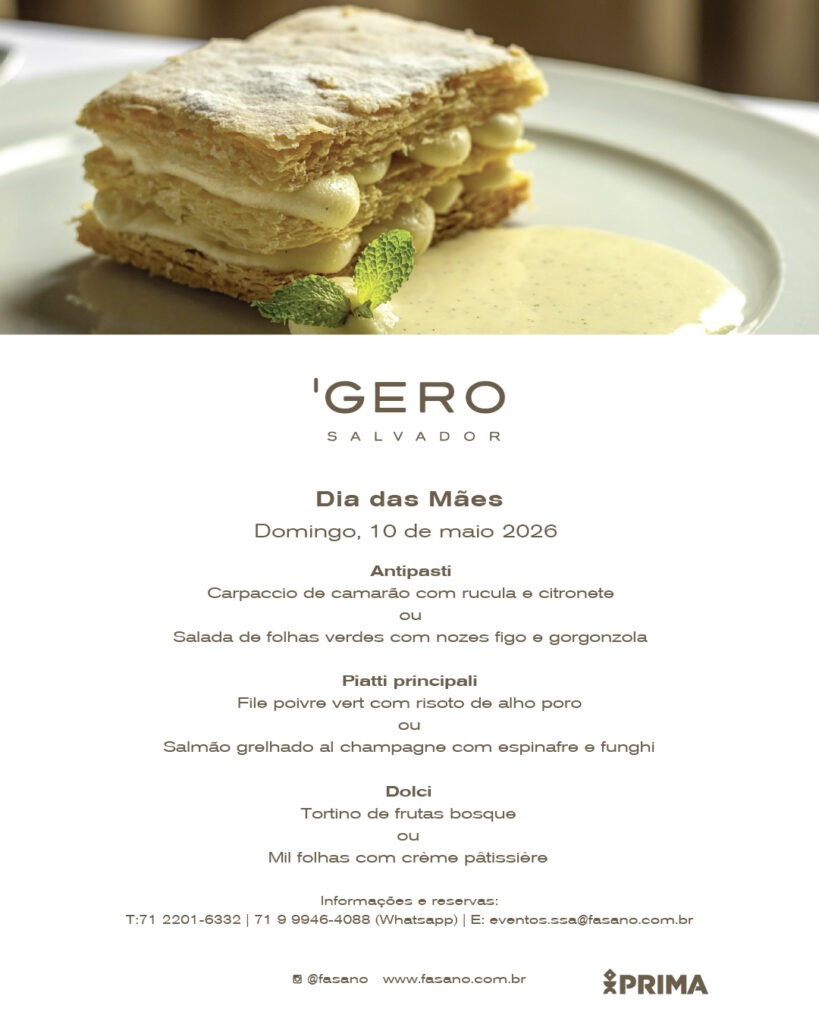 'GERO
SALVADOR

Dia das Mães
Domingo, 10 de maio 2026

Antipasti
Carpaccio de camarão com rucula e citronete
ou
Salada de folhas verdes com nozes figo e gorgonzola

Piatti principali
File poivre vert com risoto de alho poro
ou
Salmão grelhado al champagne com espinafre e funghi

Dolci
Tortino de frutas bosque
ou
Mil folhas com crème pâtissière

Informações e reservas:
T:71 2201-6332 | 71 9 9946-4088 (Whatsapp) | E: eventos.ssa@fasano.com.br

@fasano www.fasano.com.br

PRIMA